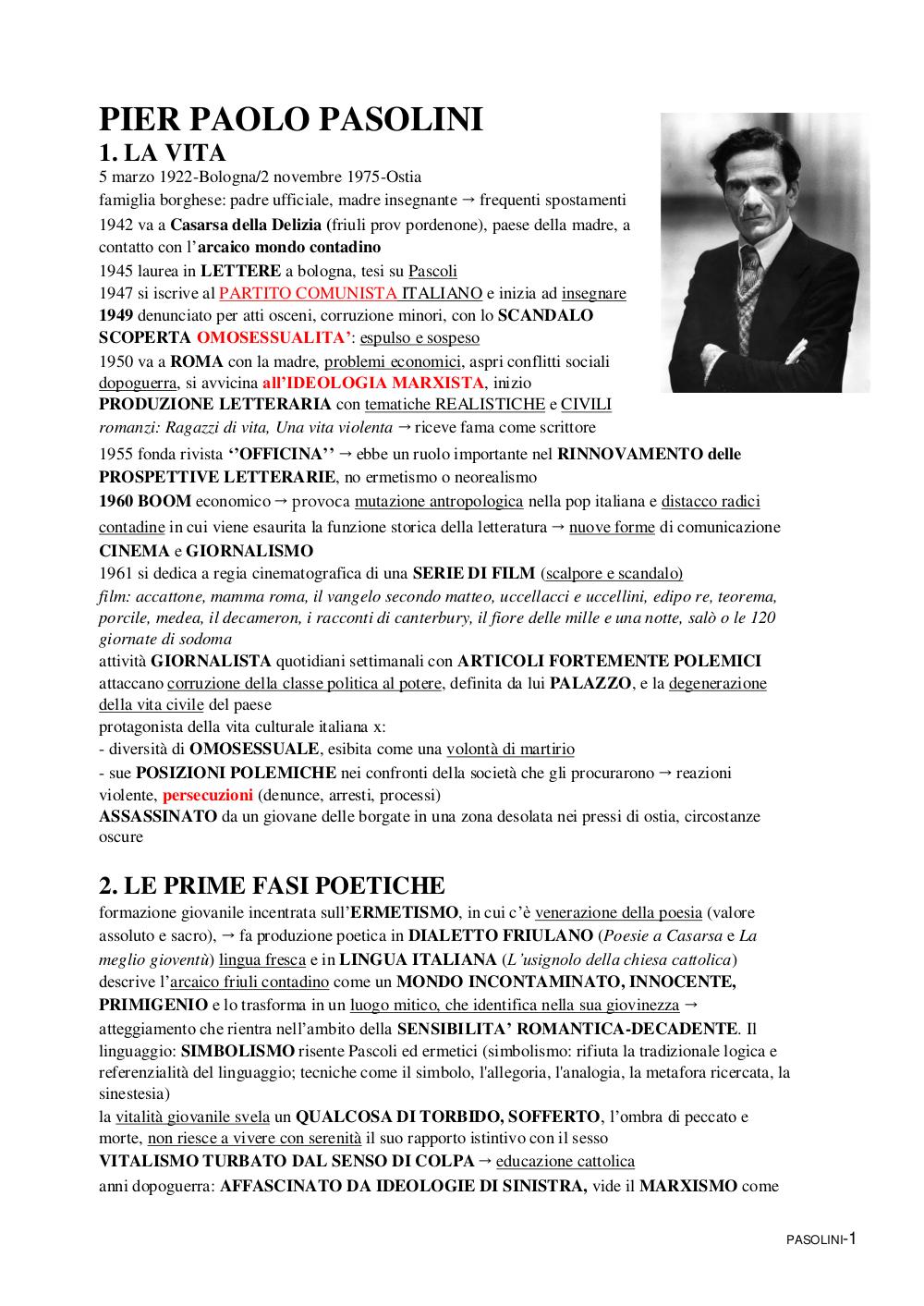 PIER PAOLO PASOLINI
1. LA VITA
5 marzo 1922-Bologna/2 novembre 1975-Ostia
famiglia borghese: padre ufficiale, madre insegnante → frequenti spostamenti
1942 va a Casarsa della Delizia (friuli prov pordenone), paese della madre, a contatto con l'arcaico mondo contadino
1945 laurea in LETTERE a bologna, tesi su Pascoli
1947 si iscrive al PARTITO COMUNISTA ITALIANO e inizia ad insegnare
1949 denunciato per atti osceni, corruzione minori, con lo SCANDALO SCOPERTA OMOSESSUALITA': espulso e sospeso
1950 va a ROMA con la madre, problemi economici, aspri conflitti sociali dopoguerra, si avvicina all'IDEOLOGIA MARXISTA, inizio PRODUZIONE LETTERARIA con tematiche REALISTICHE e CIVILI
romanzi: Ragazzi di vita, Una vita violenta → riceve fama come scrittore
1955 fonda rivista ''OFFICINA'' → ebbe un ruolo importante nel RINNOVAMENTO delle PROSPETTIVE LETTERARIE, no ermetismo o neorealismo
1960 BOOM economico → provoca mutazione antropologica nella pop italiana e distacco radici contadine in cui viene esaurita la funzione storica della letteratura → nuove forme di comunicazione CINEMA e GIORNALISMO
1961 si dedica a regia cinematografica di una SERIE DI FILM (scalpore e scandalo)
film: accattone, mamma roma, il vangelo secondo matteo, uccellacci e uccellini, edipo re, teorema, porcile, medea, il decameron, i racconti di canterbury, il fiore delle mille e una notte, salò o le 120 giornate di sodoma
attività GIORNALISTA quotidiani settimanali con ARTICOLI FORTEMENTE POLEMICI attaccano corruzione della classe politica al potere, definita da lui PALAZZO, e la degenerazione della vita civile del paese
protagonista della vita culturale italiana x:
- diversità di OMOSESSUALE, esibita come una volontà di martirio
- sue POSIZIONI POLEMICHE nei confronti della società che gli procurarono → reazioni violente, persecuzioni (denunce, arresti, processi)
ASSASSINATO da un giovane delle borgate in una zona desolata nei pressi di ostia, circostanze oscure

2. LE PRIME FASI POETICHE
formazione giovanile incentrata sull'ERMETISMO, in cui c'è venerazione della poesia (valore assoluto e sacro), → fa produzione poetica in DIALETTO FRIULANO (Poesie a Casarsa e La meglio gioventù) lingua fresca e in LINGUA ITALIANA (L'usignolo della chiesa cattolica) descrive l'arcaico friuli contadino come un MONDO INCONTAMINATO, INNOCENTE, PRIMIGENIO e lo trasforma in un luogo mitico, che identifica nella sua giovinezza → atteggiamento che rientra nell'ambito della SENSIBILITA' ROMANTICA-DECADENTE. Il linguaggio: SIMBOLISMO risente Pascoli ed ermetici (simbolismo: rifiuta la tradizionale logica e referenzialità del linguaggio; tecniche come il simbolo, l'allegoria, l'analogia, la metafora ricercata, la sinestesia)
la vitalità giovanile svela un QUALCOSA DI TORBIDO, SOFFERTO, l'ombra di peccato e morte, non riesce a vivere con serenità il suo rapporto istintivo con il sesso
VITALISMO TURBATO DAL SENSO DI COLPA → educazione cattolica
anni dopoguerra: AFFASCINATO DA IDEOLOGIE DI SINISTRA, vide il MARXISMO come

PASOLINI-1